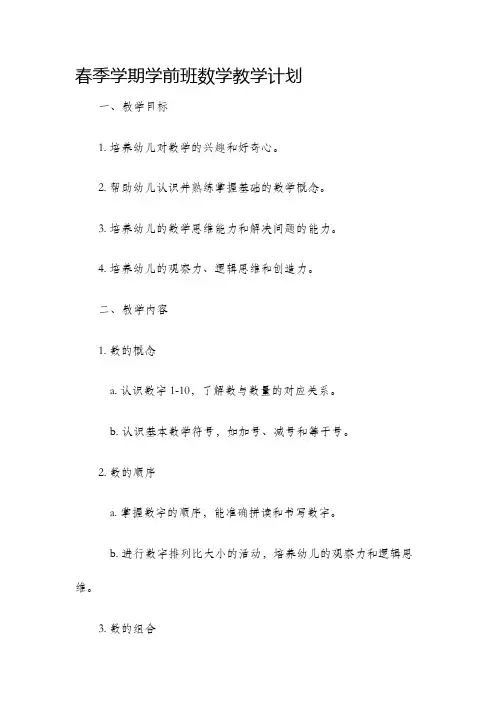 春季学期学前班数学教学计划

一、教学目标

1. 培养幼儿对数学的兴趣和好奇心。

2. 帮助幼儿认识并熟练掌握基础的数学概念。

3. 培养幼儿的数学思维能力和解决问题的能力。

4. 培养幼儿的观察力、逻辑思维和创造力。

二、教学内容

1. 数的概念

a. 认识数字 1-10，了解数与数量的对应关系。

b. 认识基本数学符号，如加号、减号和等于号。

2. 数的顺序

a. 掌握数字的顺序，能准确拼读和书写数字。

b. 进行数字排列比大小的活动，培养幼儿的观察力和逻辑思维。

3. 数的组合